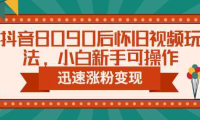 抖音8090后怀旧视频玩法，小白新手可操作

迅速涨粉变现